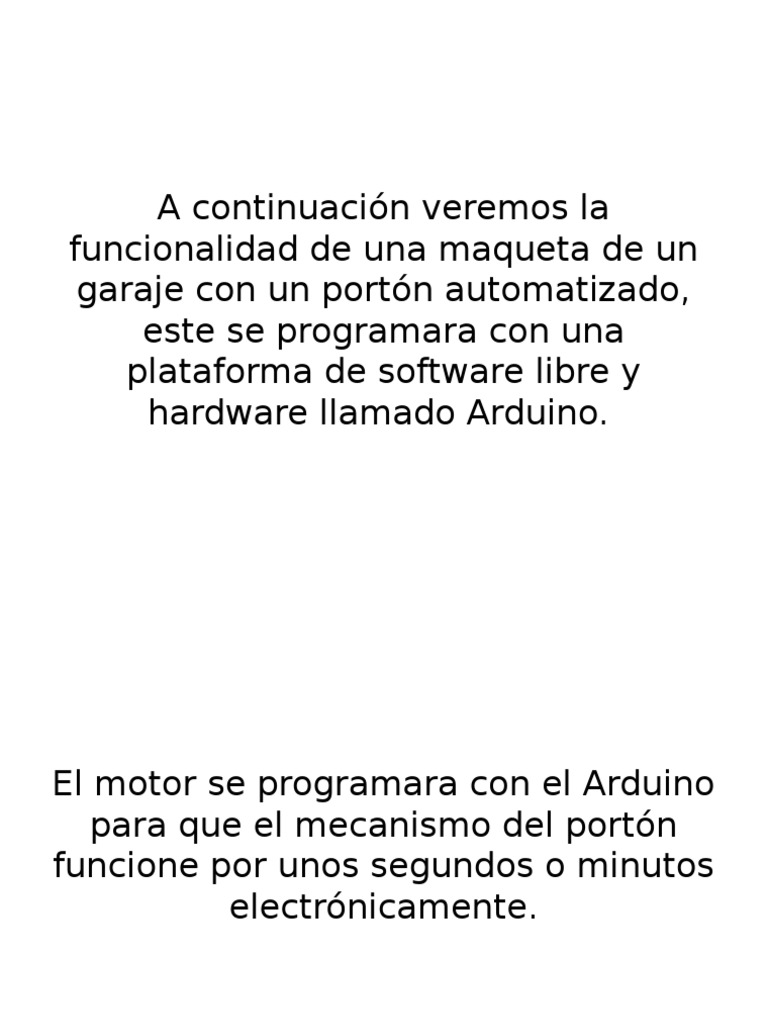 A continuación veremos la funcionalidad de una maqueta de un garaje con un portón automatizado, este se programara con una plataforma de software libre y hardware llamado Arduino.

El motor se programara con el Arduino para que el mecanismo del portón funcione por unos segundos o minutos electrónicamente.